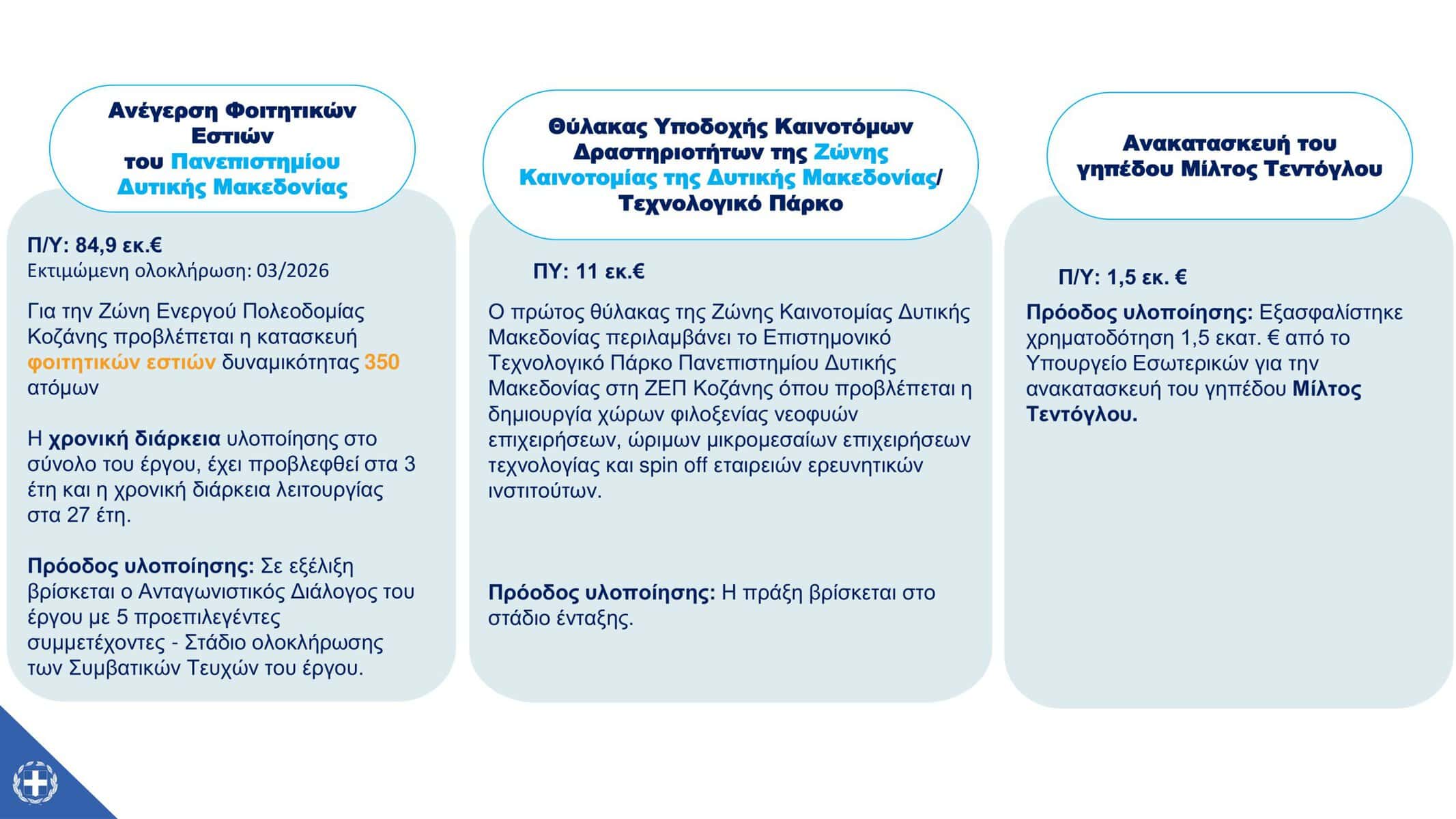 Ανέγερση Φοιτητικών Εστιών του Πανεπιστημίου Δυτικής Μακεδονίας

Π/Υ: 84,9 εκ.€
Εκτιμώμενη ολοκλήρωση: 03/2026

Για την Ζώνη Ενεργού Πολεοδομίας Κοζάνης προβλέπεται η κατασκευή φοιτητικών εστιών δυναμικότητας 350 ατόμων

Η χρονική διάρκεια υλοποίησης στο σύνολο του έργου, έχει προβλεφθεί στα 3 έτη και η χρονική διάρκεια λειτουργίας στα 27 έτη.

Πρόοδος υλοποίησης: Σε εξέλιξη βρίσκεται ο Ανταγωνιστικός Διάλογος του έργου με 5 προεπιλεγέντες συμμετέχοντες - Στάδιο ολοκλήρωσης των Συμβατικών Τευχών του έργου.

Θύλακας Υποδοχής Καινοτόμων Δραστηριοτήτων της Ζώνης Καινοτομίας της Δυτικής Μακεδονίας/ Τεχνολογικό Πάρκο

ΠΥ: 11 εκ.€

Ο πρώτος θύλακας της Ζώνης Καινοτομίας Δυτικής Μακεδονίας περιλαμβάνει το Επιστημονικό Τεχνολογικό Πάρκο Πανεπιστημίου Δυτικής Μακεδονίας στη ΖΕΠ Κοζάνης όπου προβλέπεται η δημιουργία χώρων φιλοξενίας νεοφυών επιχειρήσεων, ώριμων μικρομεσαίων επιχειρήσεων τεχνολογίας και spin off εταιρειών ερευνητικών ινστιτούτων.

Πρόοδος υλοποίησης: Η πράξη βρίσκεται στο στάδιο ένταξης.

Ανακατασκευή του γηπέδου Μίλτος Τεντόγλου

Π/Υ: 1,5 εκ. €

Πρόοδος υλοποίησης: Εξασφαλίστηκε χρηματοδότηση 1,5 εκατ. € από το Υπουργείο Εσωτερικών για την ανακατασκευή του γηπέδου Μίλτος Τεντόγλου.